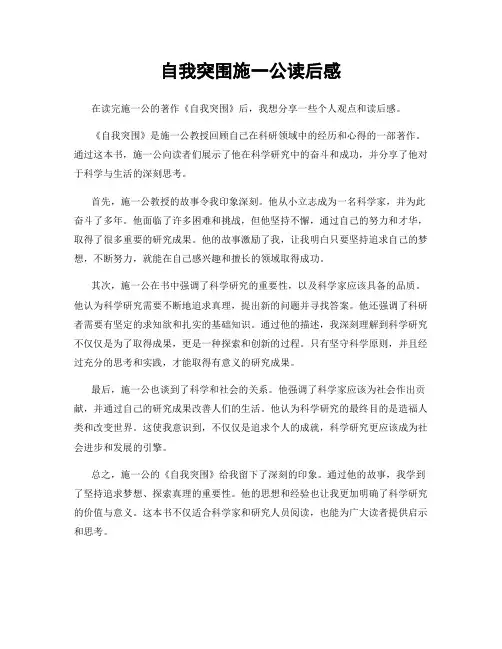 自我突围施一公读后感

在读完施一公的著作《自我突围》后，我想分享一些个人观点和读后感。

《自我突围》是施一公教授回顾自己在科研领域中的经历和心得的一部著作。通过这本书，施一公向读者们展示了他在科学研究中的奋斗和成功，并分享了他对于科学与生活的深刻思考。

首先，施一公教授的故事令我印象深刻。他从小立志成为一名科学家，并为此奋斗了多年。他面临了许多困难和挑战，但他坚持不懈，通过自己的努力和才华，取得了很多重要的研究成果。他的故事激励了我，让我明白只要坚持追求自己的梦想，不断努力，就能在自己感兴趣和擅长的领域取得成功。

其次，施一公在书中强调了科学研究的重要性，以及科学家应该具备的品质。他认为科学研究需要不断地追求真理，提出新的问题并寻找答案。他还强调了科研者需要有坚定的求知欲和扎实的基础知识。通过他的描述，我深刻理解到科学研究不仅仅是为了取得成果，更是一种探索和创新的过程。只有坚守科学原则，并且经过充分的思考和实践，才能取得有意义的研究成果。

最后，施一公也谈到了科学和社会的关系。他强调了科学家应该为社会作出贡献，并通过自己的研究成果改善人们的生活。他认为科学研究的最终目的是造福人类和改变世界。这使我意识到，不仅仅是追求个人的成就，科学研究更应该成为社会进步和发展的引擎。

总之，施一公的《自我突围》给我留下了深刻的印象。通过他的故事，我学到了坚持追求梦想、探索真理的重要性。他的思想和经验也让我更加明确了科学研究的价值与意义。这本书不仅适合科学家和研究人员阅读，也能为广大读者提供启示和思考。